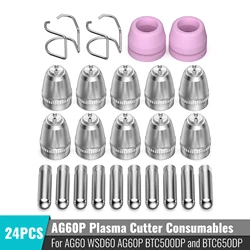 24PCS

AG60P Plasma Cutter Consumables

For AG60 WSD60 AG60P BTC500DP and BTC650DP